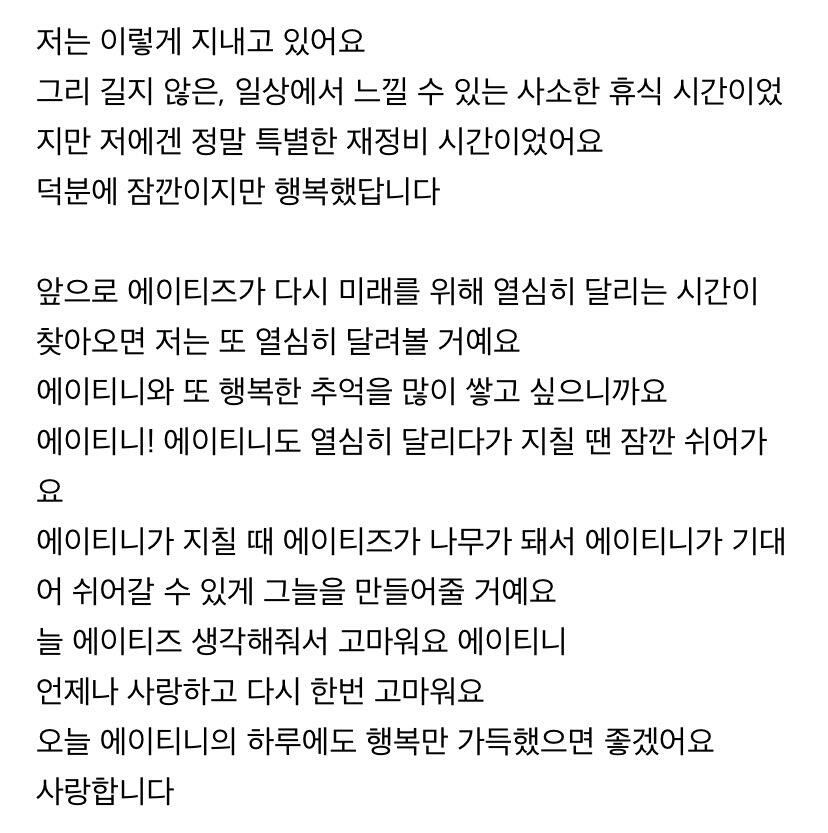 저는 이렇게 지내고 있어요
그리 길지 않은, 일상에서 느낄 수 있는 사소한 휴식 시간이었지만 저에겐 정말 특별한 재정비 시간이었어요
덕분에 잠깐이지만 행복했답니다

앞으로 에이티즈가 다시 미래를 위해 열심히 달리는 시간이 찾아오면 저는 또 열심히 달려볼 거예요
에이티니와 또 행복한 추억을 많이 쌓고 싶으니까요
에이티니! 에이티니도 열심히 달리다가 지칠 땐 잠깐 쉬어가요
에이티니가 지칠 때 에이티즈가 나무가 돼서 에이티니가 기대어 쉬어갈 수 있게 그늘을 만들어줄 거예요
늘 에이티즈 생각해줘서 고마워요 에이티니
언제나 사랑하고 다시 한번 고마워요
오늘 에이티니의 하루에도 행복만 가득했으면 좋겠어요
사랑합니다